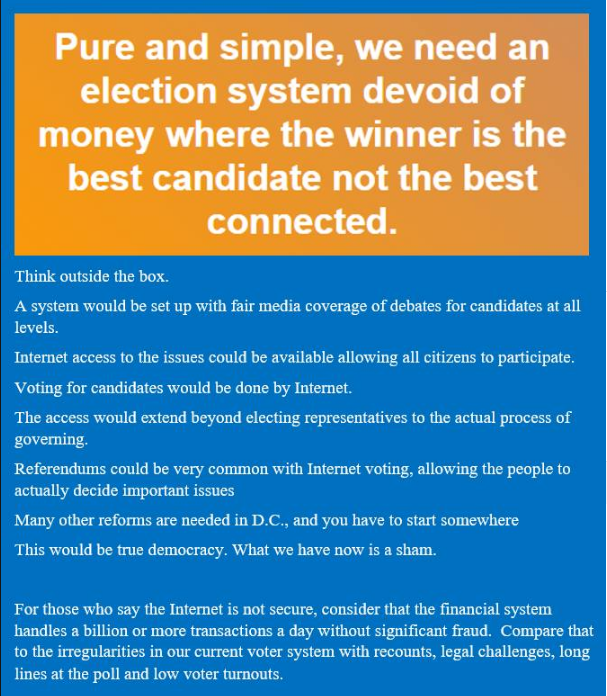 Pure and simple, we need an election system devoid of money where the winner is the best candidate not the best connected.

Think outside the box.

A system would be set up with fair media coverage of debates for candidates at all levels.

Internet access to the issues could be available allowing all citizens to participate.

Voting for candidates would be done by Internet.

The access would extend beyond electing representatives to the actual process of governing.

Referendums could be very common with Internet voting, allowing the people to actually decide important issues

Many other reforms are needed in D.C., and you have to start somewhere

This would be true democracy. What we have now is a sham.

For those who say the Internet is not secure, consider that the financial system handles a billion or more transactions a day without significant fraud. Compare that to the irregularities in our current voter system with recounts, legal challenges, long lines at the poll and low voter turnouts.